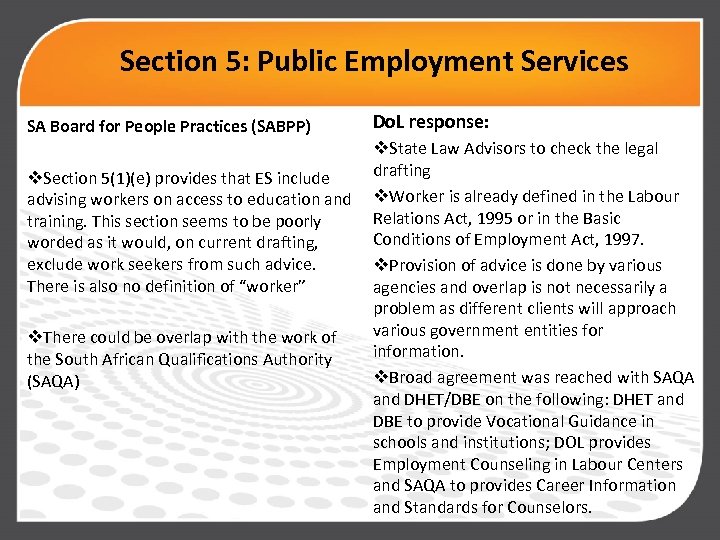 Section 5: Public Employment Services

SA Board for People Practices (SABPP)

❖Section 5(1)(e) provides that ES include advising workers on access to education and training. This section seems to be poorly worded as it would, on current drafting, exclude work seekers from such advice. There is also no definition of “worker”

❖There could be overlap with the work of the South African Qualifications Authority (SAQA)

DoL response:

❖State Law Advisors to check the legal drafting

❖Worker is already defined in the Labour Relations Act, 1995 or in the Basic Conditions of Employment Act, 1997.

❖Provision of advice is done by various agencies and overlap is not necessarily a problem as different clients will approach various government entities for information.

❖Broad agreement was reached with SAQA and DHET/DBE on the following: DHET and DBE to provide Vocational Guidance in schools and institutions; DOL provides Employment Counseling in Labour Centers and SAQA to provides Career Information and Standards for Counselors.